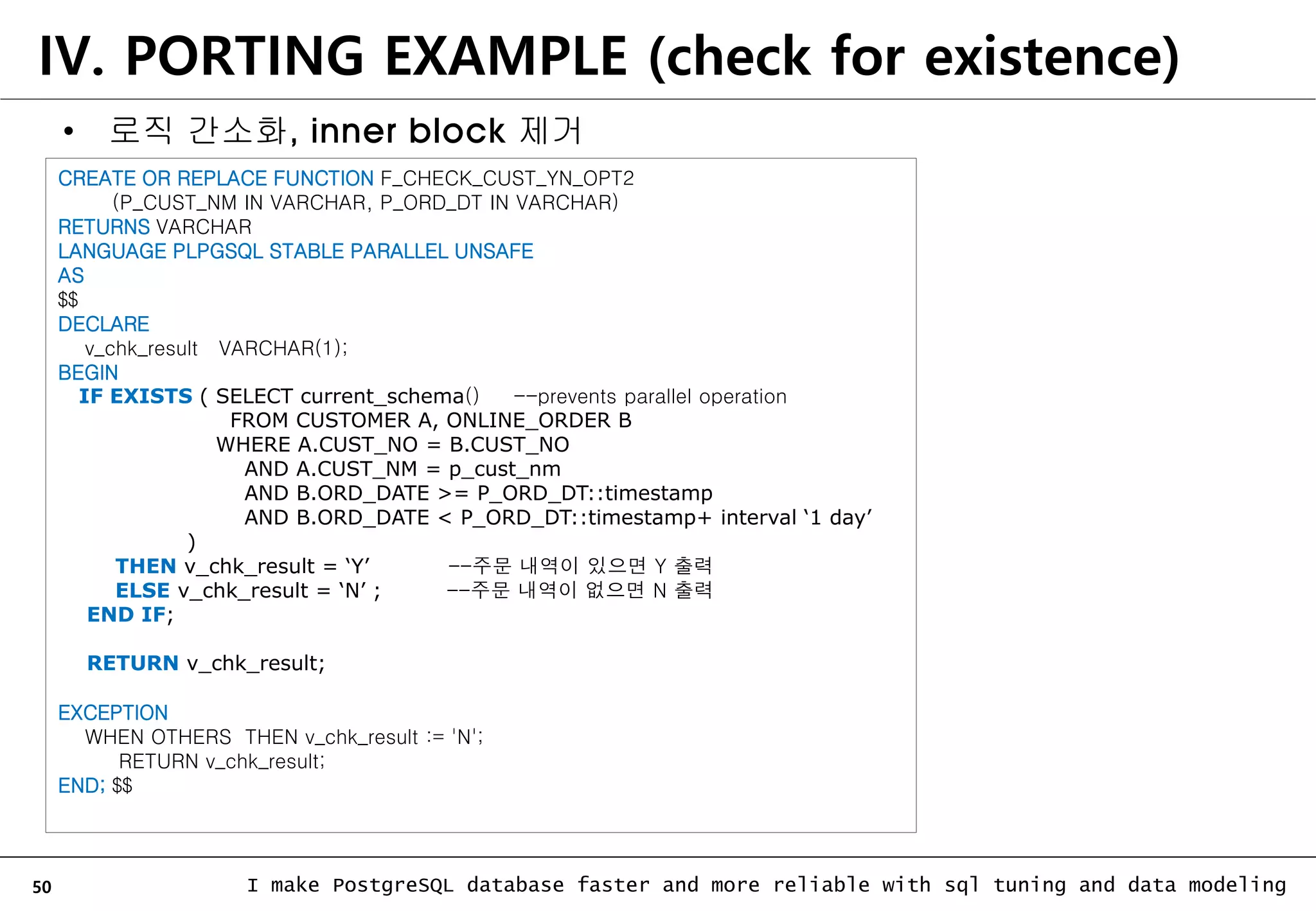 IV. PORTING EXAMPLE (check for existence)

• 로직 간소화, inner block 제거

CREATE OR REPLACE FUNCTION F_CHECK_CUST_YN_OPT2
(P_CUST_NM IN VARCHAR, P_ORD_DT IN VARCHAR)
RETURNS VARCHAR
LANGUAGE PLPGSQL STABLE PARALLEL UNSAFE
AS
$$
DECLARE
v_chk_result VARCHAR(1);
BEGIN
IF EXISTS ( SELECT current_schema() --prevents parallel operation
FROM CUSTOMER A, ONLINE_ORDER B
WHERE A.CUST_NO = B.CUST_NO
AND A.CUST_NM = p_cust_nm
AND B.ORD_DATE >= P_ORD_DT::timestamp
AND B.ORD_DATE < P_ORD_DT::timestamp+ interval '1 day'
)
THEN v_chk_result = 'Y' --주문 내역이 있으면 Y 출력
ELSE v_chk_result = 'N' ; --주문 내역이 없으면 N 출력
END IF;

RETURN v_chk_result;

EXCEPTION
WHEN OTHERS THEN v_chk_result := 'N';
RETURN v_chk_result;
END; $$

50 I make PostgreSQL database faster and more reliable with sql tuning and data modeling